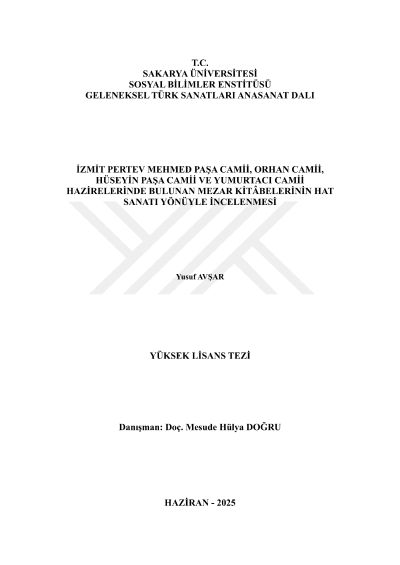 T.C.
SAKARYA ÜNİVERSİTESİ
SOSYAL BİLİMLER ENSTİTÜSÜ
GELENEKSEL TÜRK SANATLARI ANASANAT DALI

İZMİT PERTEV MEHMED PAŞA CAMİİ, ORHAN CAMİİ, HÜSEYİN PAŞA CAMİİ VE YUMURTACI CAMİİ HAZİRELERİNDE BULUNAN MEZAR KİTÂBELERİNİN HAT SANATI YÖNÜYLE İNCELENMESİ

Yusuf AVŞAR

YÜKSEK LİSANS TEZİ

Danışman: Doç. Mesude Hülya DOĞRU

HAZİRAN - 2025